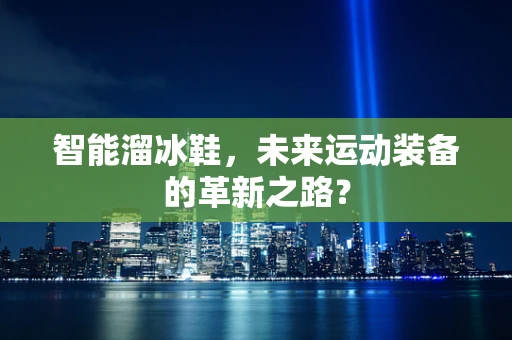 智能溜冰鞋，未来运动装备的革新之路？